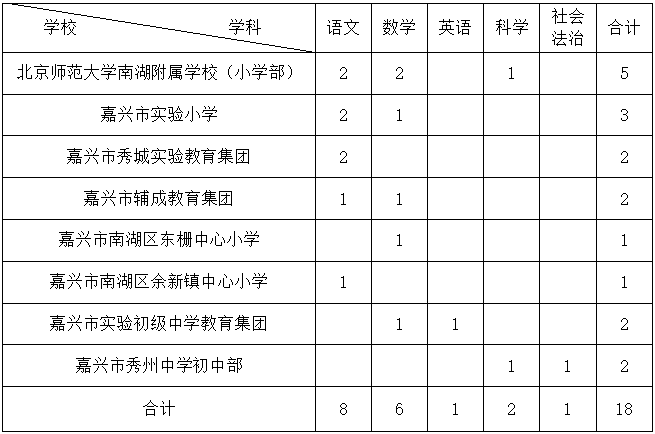 | 学校　　　　　　学科 | 语文 | 数学 | 英语 | 科学 | 社会法治 | 合计 |
|---|---|---|---|---|---|---|
| 北京师范大学南湖附属学校（小学部） | 2 | 2 |  | 1 |  | 5 |
| 嘉兴市实验小学 | 2 | 1 |  |  |  | 3 |
| 嘉兴市秀城实验教育集团 | 2 |  |  |  |  | 2 |
| 嘉兴市辅成教育集团 | 1 | 1 |  |  |  | 2 |
| 嘉兴市南湖区东栅中心小学 |  | 1 |  |  |  | 1 |
| 嘉兴市南湖区余新镇中心小学 | 1 |  |  |  |  | 1 |
| 嘉兴市实验初级中学教育集团 |  | 1 | 1 |  |  | 2 |
| 嘉兴市秀州中学初中部 |  |  |  | 1 | 1 | 2 |
| 合计 | 8 | 6 | 1 | 2 | 1 | 18 |